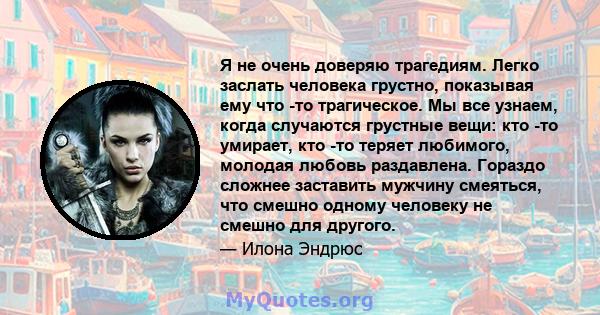 Я не очень доверяю трагедиям. Легко заслать человека грустно, показывая ему что -то трагическое. Мы все узнаем, когда случаются грустные вещи: кто -то умирает, кто -то теряет любимого, молодая любовь раздавлена. Гораздо сложнее заставить мужчину смеяться, что смешно одному человеку не смешно для другого.

— Илона Эндрюс

MyQuotes.org